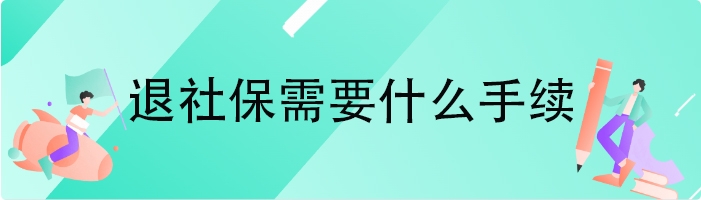 退社保需要什么手续